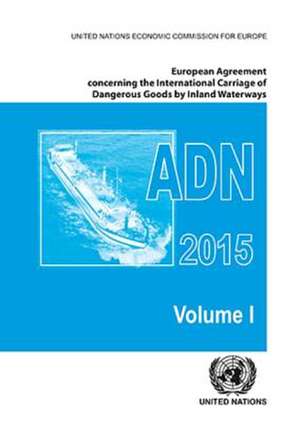 UNITED NATIONS ECONOMIC COMMISSION FOR EUROPE

European Agreement concerning the International Carriage of Dangerous Goods by Inland Waterways

ADN

2015

Volume I

UNITED NATIONS